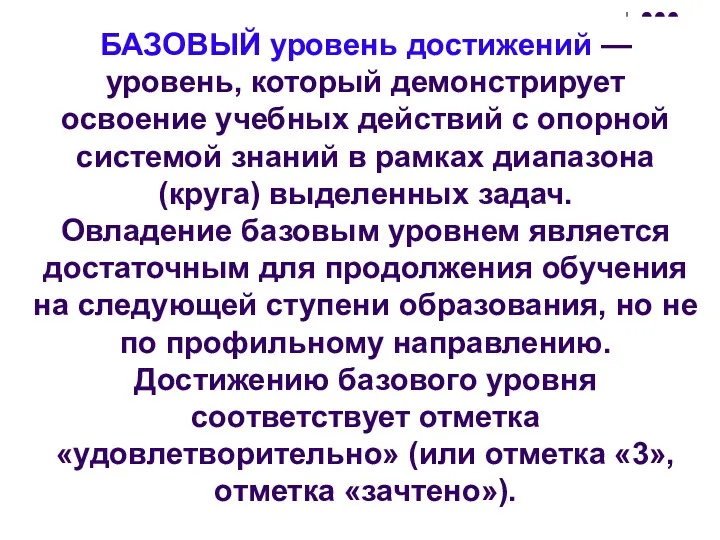 БАЗОВЫЙ уровень достижений — уровень, который демонстрирует освоение учебных действий с опорной системой знаний в рамках диапазона (круга) выделенных задач.
Овладение базовым уровнем является достаточным для продолжения обучения на следующей ступени образования, но не по профильному направлению.
Достижению базового уровня соответствует отметка «удовлетворительно» (или отметка «3», отметка «зачтено»).